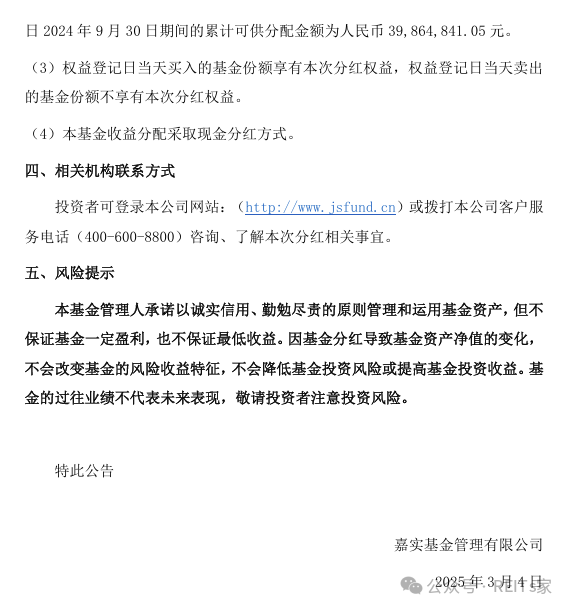 日 2024 年 9 月 30 日期间的累计可供分配金额为人民币 39,864,841.05 元。

（3）权益登记日当天买入的基金份额享有本次分红权益，权益登记日当天卖出的基金份额不享有本次分红权益。

（4）本基金收益分配采取现金分红方式。

四、相关机构联系方式

投资者可登录本公司网站：（http://www.jsfund.cn）或拨打本公司客户服务电话（400-600-8800）咨询、了解本次分红相关事宜。

五、风险提示

本基金管理人承诺以诚实信用、勤勉尽责的原则管理和运用基金资产，但不保证基金一定盈利，也不保证最低收益。因基金分红导致基金资产净值的变化，不会改变基金的风险收益特征，不会降低基金投资风险或提高基金投资收益。基金的过往业绩不代表未来表现，敬请投资者注意投资风险。

特此公告

嘉实基金管理有限公司

2025 年 3 月 4 日

公众号 · REITs家